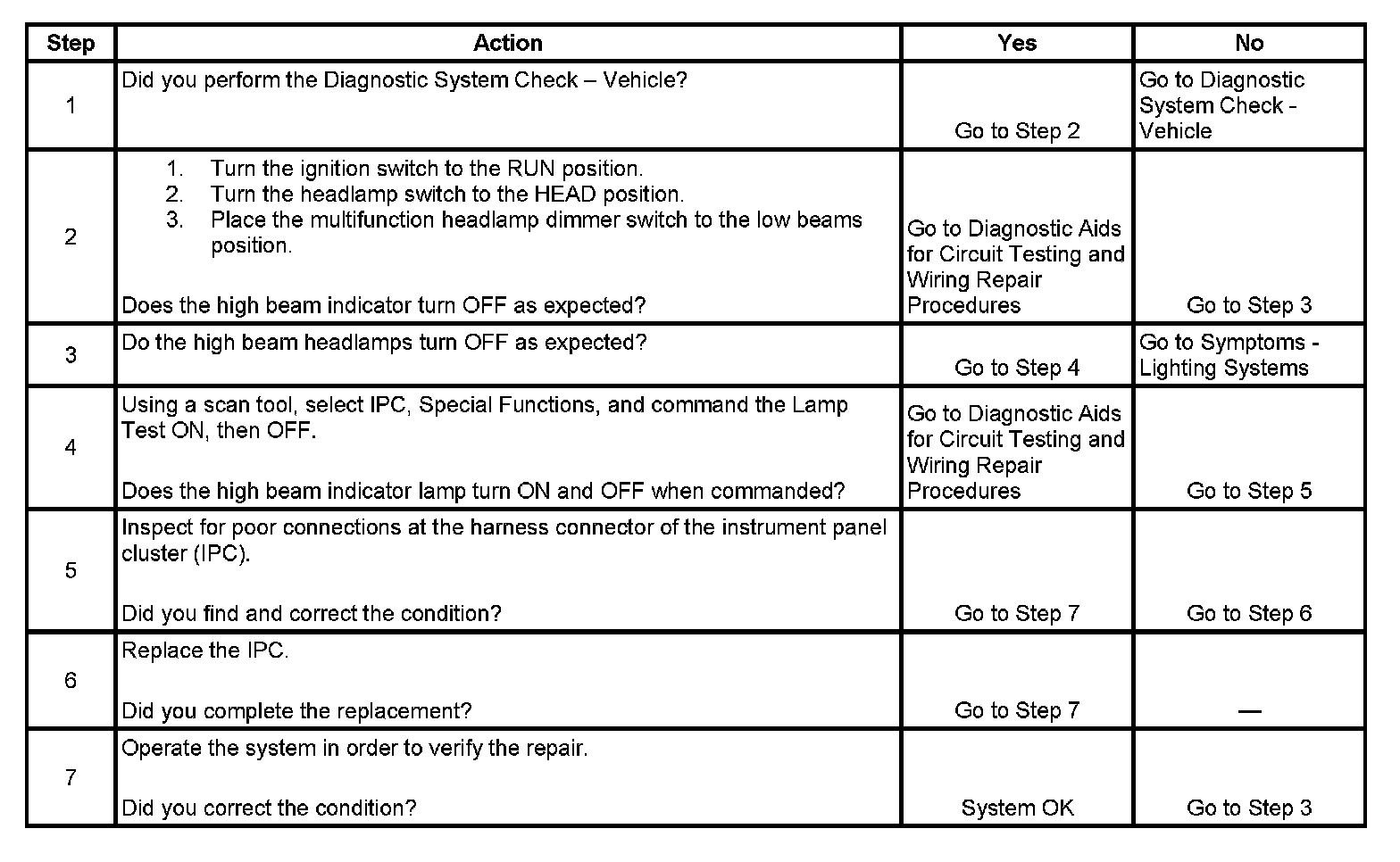 | Step | Action | Yes | No |
|---|---|---|---|
| 1 | Did you perform the Diagnostic System Check – Vehicle? | Go to Step 2 | Go to Diagnostic System Check - Vehicle |
| 2 | 1. Turn the ignition switch to the RUN position. 2. Turn the headlamp switch to the HEAD position. 3. Place the multifunction headlamp dimmer switch to the low beams position. Does the high beam indicator turn OFF as expected? | Go to Diagnostic Aids for Circuit Testing and Wiring Repair Procedures | Go to Step 3 |
| 3 | Do the high beam headlamps turn OFF as expected? | Go to Step 4 | Go to Symptoms - Lighting Systems |
| 4 | Using a scan tool, select IPC, Special Functions, and command the Lamp Test ON, then OFF. Does the high beam indicator lamp turn ON and OFF when commanded? | Go to Diagnostic Aids for Circuit Testing and Wiring Repair Procedures | Go to Step 5 |
| 5 | Inspect for poor connections at the harness connector of the instrument panel cluster (IPC). Did you find and correct the condition? | Go to Step 7 | Go to Step 6 |
| 6 | Replace the IPC. Did you complete the replacement? | Go to Step 7 | — |
| 7 | Operate the system in order to verify the repair. Did you correct the condition? | System OK | Go to Step 3 |